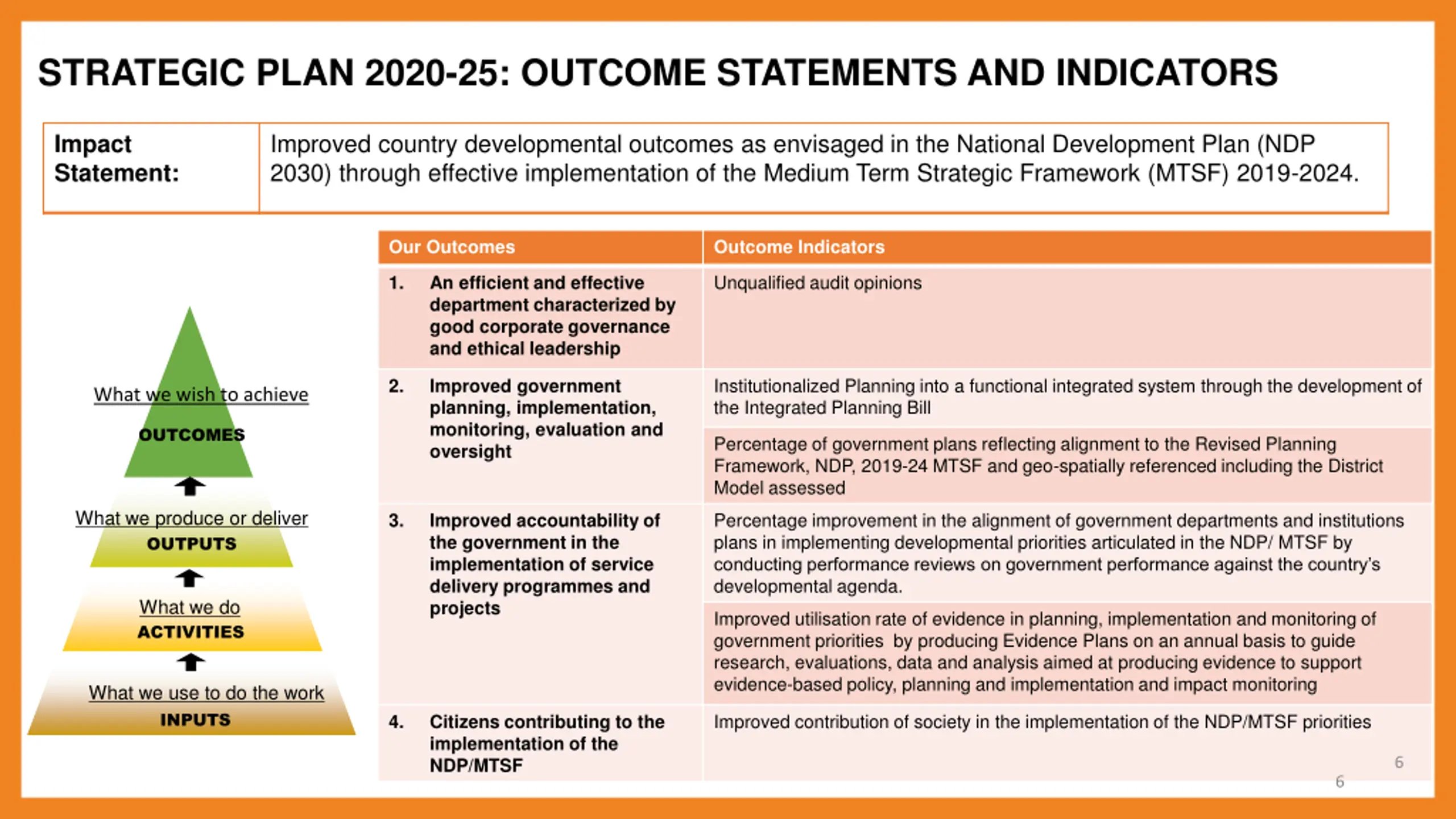 STRATEGIC PLAN 2020-25: OUTCOME STATEMENTS AND INDICATORS

| Impact Statement: | Improved country developmental outcomes as envisaged in the National Development Plan (NDP 2030) through effective implementation of the Medium Term Strategic Framework (MTSF) 2019-2024. |
|---|---|

What we wish to achieve
OUTCOMES
What we produce or deliver
OUTPUTS
What we do
ACTIVITIES
What we use to do the work
INPUTS

| Our Outcomes | Outcome Indicators |
|---|---|
| 1. An efficient and effective department characterized by good corporate governance and ethical leadership | Unqualified audit opinions |
| 2. Improved government planning, implementation, monitoring, evaluation and oversight | Institutionalized Planning into a functional integrated system through the development of the Integrated Planning Bill |
| | Percentage of government plans reflecting alignment to the Revised Planning Framework, NDP, 2019-24 MTSF and geo-spatially referenced including the District Model assessed |
| 3. Improved accountability of the government in the implementation of service delivery programmes and projects | Percentage improvement in the alignment of government departments and institutions plans in implementing developmental priorities articulated in the NDP/ MTSF by conducting performance reviews on government performance against the country's developmental agenda. |
| | Improved utilisation rate of evidence in planning, implementation and monitoring of government priorities by producing Evidence Plans on an annual basis to guide research, evaluations, data and analysis aimed at producing evidence to support evidence-based policy, planning and implementation and impact monitoring |
| 4. Citizens contributing to the implementation of the NDP/MTSF | Improved contribution of society in the implementation of the NDP/MTSF priorities |

6
6